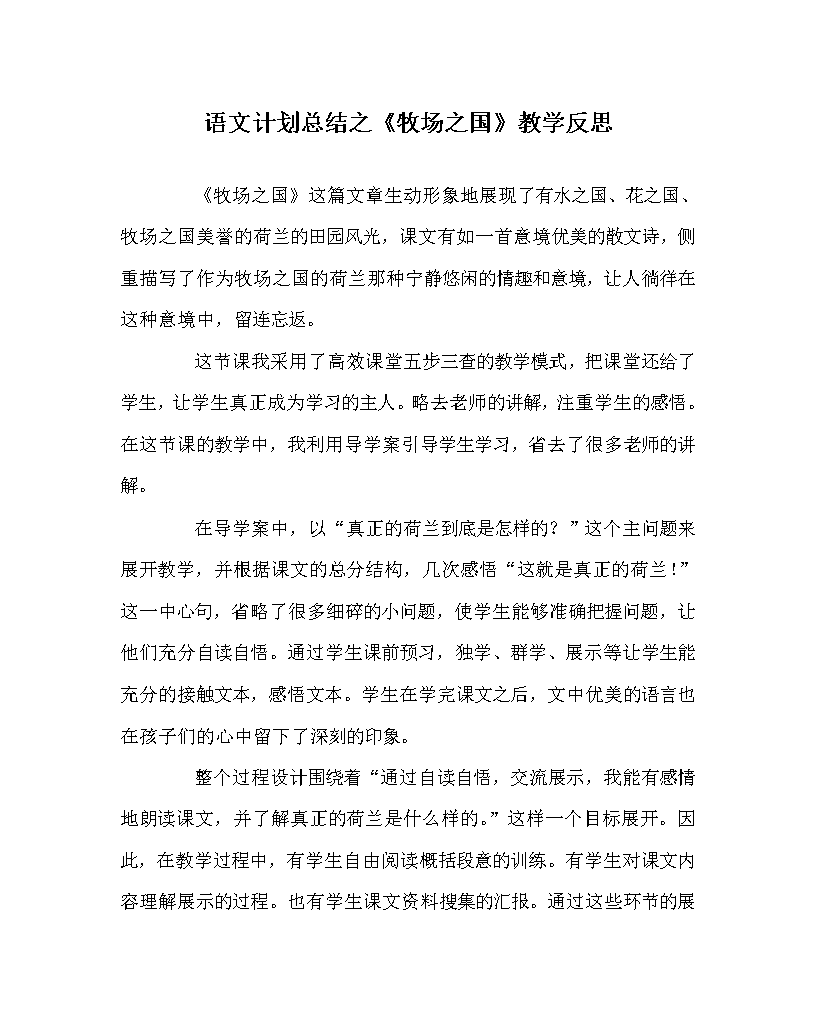 语文计划总结之《牧场之国》教学反思

《牧场之国》这篇文章生动形象地展现了有水之国、花之国、牧场之国美誉的荷兰的田园风光，课文有如一首意境优美的散文诗，侧重描写了作为牧场之国的荷兰那种宁静悠闲的情趣和意境，让人徜徉在这种意境中，留连忘返。

这节课我采用了高效课堂五步三查的教学模式，把课堂还给了学生，让学生真正成为学习的主人。略去老师的讲解，注重学生的感悟。在这节课的教学中，我利用导学案引导学生学习，省去了很多老师的讲解。

在导学案中，以“真正的荷兰到底是怎样的？”这个主问题来展开教学，并根据课文的总分结构，几次感悟“这就是真正的荷兰！”这一中心句，省略了很多细碎的小问题，使学生能够准确把握问题，让他们充分自读自悟。通过学生课前预习，独学、群学、展示等让学生能充分的接触文本，感悟文本。学生在学完课文之后，文中优美的语言也在孩子们的心中留下了深刻的印象。

整个过程设计围绕着“通过自读自悟，交流展示，我能有感情地朗读课文，并了解真正的荷兰是什么样的。”这样一个目标展开。因此，在教学过程中，有学生自由阅读概括段意的训练。有学生对课文内容理解展示的过程。也有学生课文资料搜集的汇报。通过这些环节的展